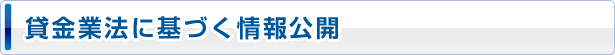 貸金業法に基づく情報公開